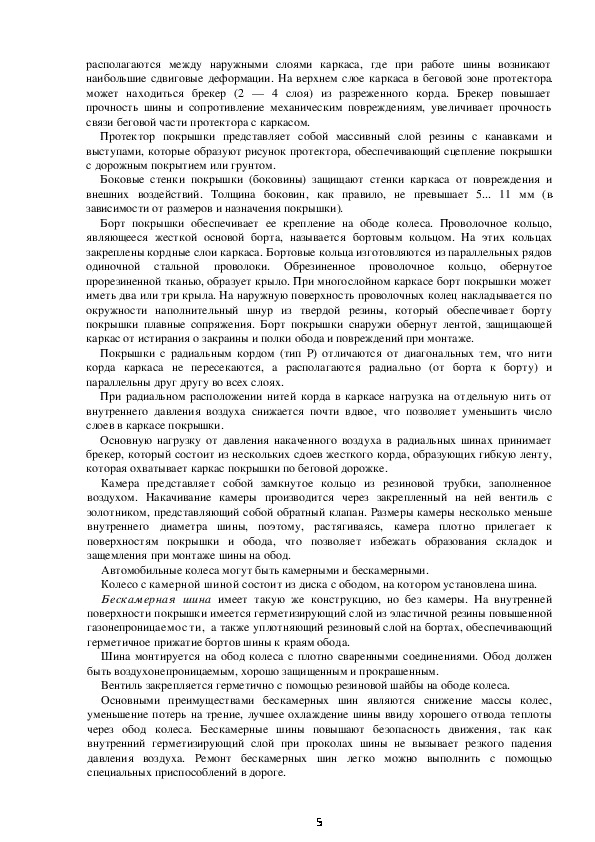 располагаются между наружными слоями каркаса, где при работе шины возникают наибольшие сдвиговые деформации. На верхнем слое каркаса в беговой зоне протектора может находиться брекер (2 — 4 слоя) из разреженного корда. Брекер повышает прочность шины и сопротивление механическим повреждениям, увеличивает прочность связи беговой части протектора с каркасом.

Протектор покрышки представляет собой массивный слой резины с канавками и выступами, которые образуют рисунок протектора, обеспечивающий сцепление покрышки с дорожным покрытием или грунтом.

Боковые стенки покрышки (боковины) защищают стенки каркаса от повреждения и внешних воздействий. Толщина боковин, как правило, не превышает 5... 11 мм (в зависимости от размеров и назначения покрышки).

Борт покрышки обеспечивает ее крепление на ободе колеса. Проволочное кольцо, являющееся жесткой основой борта, называется бортовым кольцом. На этих кольцах закреплены кордные слои каркаса. Бортовые кольца изготовляются из параллельных рядов одиночной стальной проволоки. Обрезиненное проволочное кольцо, обернутое прорезиненной тканью, образует крыло. При многослойном каркасе борт покрышки может иметь два или три крыла. На наружную поверхность проволочных колец накладывается по окружности наполнительный шнур из твердой резины, который обеспечивает борту покрышки плавные сопряжения. Борт покрышки снаружи обернут лентой, защищающей каркас от истирания о закраины и полки обода и повреждений при монтаже.

Покрышки с радиальным кордом (тип Р) отличаются от диагональных тем, что нити корда каркаса не пересекаются, а располагаются радиально (от борта к борту) и параллельны друг другу во всех слоях.

При радиальном расположении нитей корда в каркасе нагрузка на отдельную нить от внутреннего давления воздуха снижается почти вдвое, что позволяет уменьшить число слоев в каркасе покрышки.

Основную нагрузку от давления накаченного воздуха в радиальных шинах принимает брекер, который состоит из нескольких сдоев жесткого корда, образующих гибкую ленту, которая охватывает каркас покрышки по беговой дорожке.

Камера представляет собой замкнутое кольцо из резиновой трубки, заполненное воздухом. Накачивание камеры производится через закрепленный на ней вентиль с золотником, представляющий собой обратный клапан. Размеры камеры несколько меньше внутреннего диаметра шины, поэтому, растягиваясь, камера плотно прилегает к поверхностям покрышки и обода, что позволяет избежать образования складок и защемления при монтаже шины на обод.

Автомобильные колеса могут быть камерными и бескамерными.

Колесо с камерной шиной состоит из диска с ободом, на котором установлена шина.

Бескамерная шина имеет такую же конструкцию, но без камеры. На внутренней поверхности покрышки имеется герметизирующий слой из эластичной резины повышенной газонепроницаемости, а также уплотняющий резиновый слой на бортах, обеспечивающий герметичное прижатие бортов шины к краям обода.

Шина монтируется на обод колеса с плотно сваренными соединениями. Обод должен быть воздухонепроницаемым, хорошо защищенным и прокрашенным.

Вентиль закрепляется герметично с помощью резиновой шайбы на ободе колеса.

Основными преимуществами бескамерных шин являются снижение массы колес, уменьшение потерь на трение, лучшее охлаждение шины ввиду хорошего отвода теплоты через обод колеса. Бескамерные шины повышают безопасность движения, так как внутренний герметизирующий слой при проколах шины не вызывает резкого падения давления воздуха. Ремонт бескамерных шин легко можно выполнить с помощью специальных приспособлений в дороге.

5